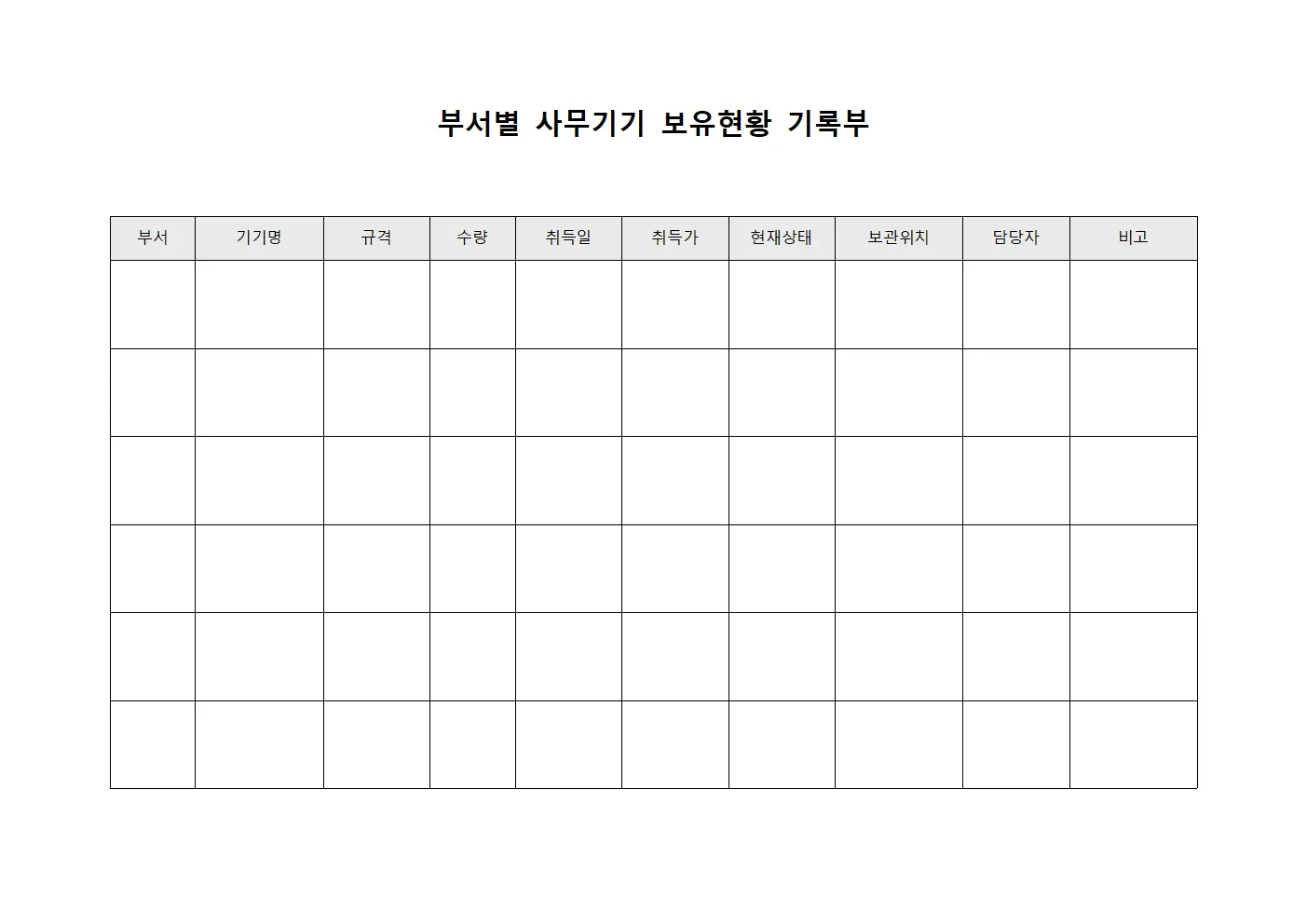 부서별 사무기기 보유현황 기록부

| 부서 | 기기명 | 규격 | 수량 | 취득일 | 취득가 | 현재상태 | 보관위치 | 담당자 | 비고 |
|---|---|---|---|---|---|---|---|---|---|
| | | | | | | | | | |
| | | | | | | | | | |
| | | | | | | | | | |
| | | | | | | | | | |
| | | | | | | | | | |
| | | | | | | | | | |